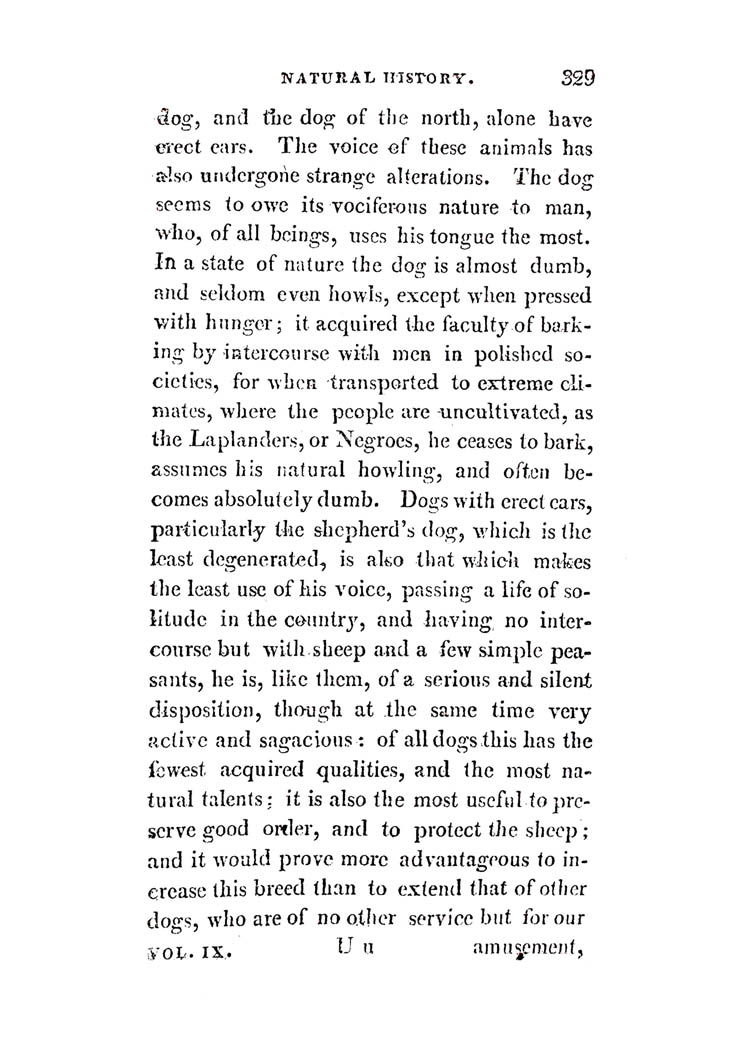 NATURAL HISTORY. 329

dog, and the dog of the north, alone have erect ears. The voice of these animals has also undergone strange alterations. The dog seems to owe its vociferous nature to man, who, of all beings, uses his tongue the most. In a state of nature the dog is almost dumb, and seldom even howls, except when pressed with hunger; it acquired the faculty of barking by intercourse with men in polished societies, for when transported to extreme climates, where the people are uncultivated, as the Laplanders, or Negroes, he ceases to bark, assumes his natural howling, and often becomes absolutely dumb. Dogs with erect ears, particularly the shepherd's dog, which is the least degenerated, is also that which makes the least use of his voice, passing a life of solitude in the country, and having no intercourse but with sheep and a few simple peasants, he is, like them, of a serious and silent disposition, though at the same time very active and sagacious: of all dogs this has the fewest acquired qualities, and the most natural talents; it is also the most useful to preserve good order, and to protect the sheep; and it would prove more advantageous to increase this breed than to extend that of other dogs, who are of no other service but for our

VOL. IX. U u amusement,